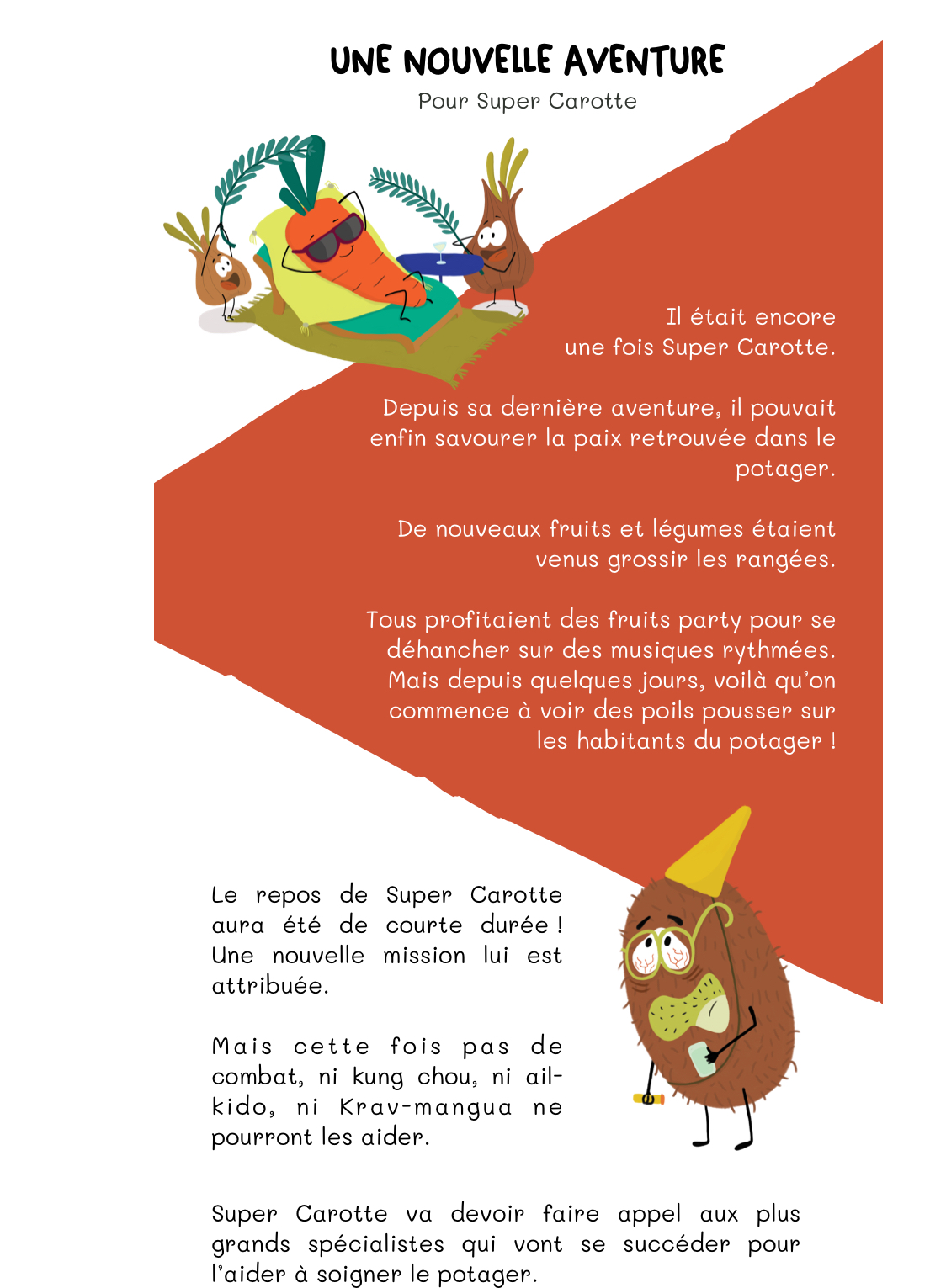 UNE NOUVELLE AVENTURE

Pour Super Carotte

Il était encore une fois Super Carotte.

Depuis sa dernière aventure, il pouvait enfin savourer la paix retrouvée dans le potager.

De nouveaux fruits et légumes étaient venus grossir les rangées.

Tous profitaient des fruits party pour se déhancher sur des musiques rythmées. Mais depuis quelques jours, voilà qu'on commence à voir des poils pousser sur les habitants du potager !

Le repos de Super Carotte aura été de courte durée ! Une nouvelle mission lui est attribuée.

Mais cette fois pas de combat, ni kung chou, ni ail-kido, ni Krav-mangua ne pourront les aider.

Super Carotte va devoir faire appel aux plus grands spécialistes qui vont se succéder pour l'aider à soigner le potager.